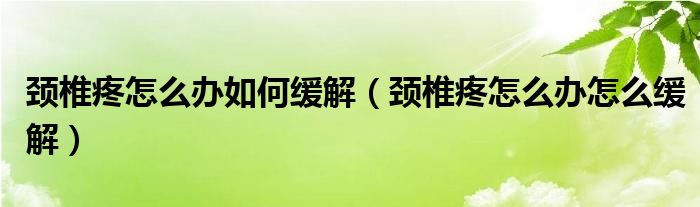 颈椎疼怎么办如何缓解（颈椎疼怎么办怎么缓解）